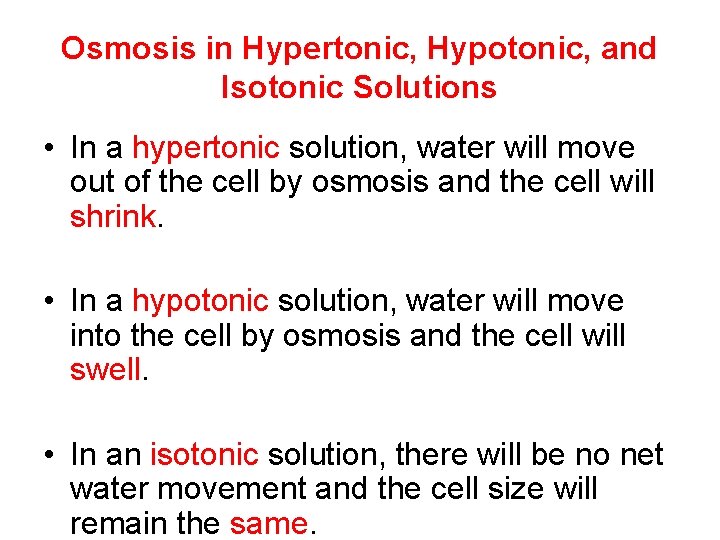 Osmosis in Hypertonic, Hypotonic, and Isotonic Solutions

• In a hypertonic solution, water will move out of the cell by osmosis and the cell will shrink.

• In a hypotonic solution, water will move into the cell by osmosis and the cell will swell.

• In an isotonic solution, there will be no net water movement and the cell size will remain the same.